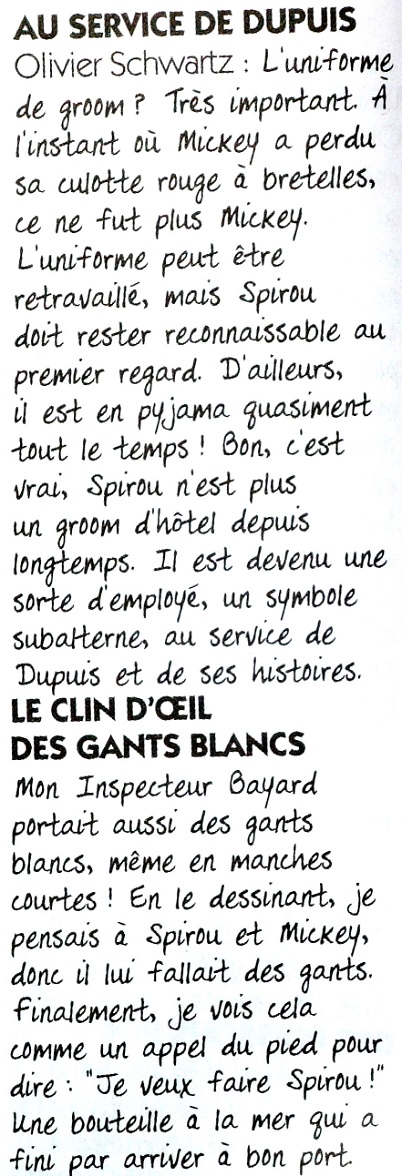 AU SERVICE DE DUPUIS
Olivier Schwartz : L'uniforme de groom ? Très important. À l'instant où Mickey a perdu sa culotte rouge à bretelles, ce ne fut plus Mickey. L'uniforme peut être retravaillé, mais Spirou doit rester reconnaissable au premier regard. D'ailleurs, il est en pyjama quasiment tout le temps ! Bon, c'est vrai, Spirou n'est plus un groom d'hôtel depuis longtemps. Il est devenu une sorte d'employé, un symbole subalterne, au service de Dupuis et de ses histoires.

LE CLIN D'ŒIL DES GANTS BLANCS
Mon Inspecteur Bayard portait aussi des gants blancs, même en manches courtes ! En le dessinant, je pensais à Spirou et Mickey, donc il lui fallait des gants. Finalement, je vois cela comme un appel du pied pour dire : "Je veux faire Spirou !" Une bouteille à la mer qui a fini par arriver à bon port.